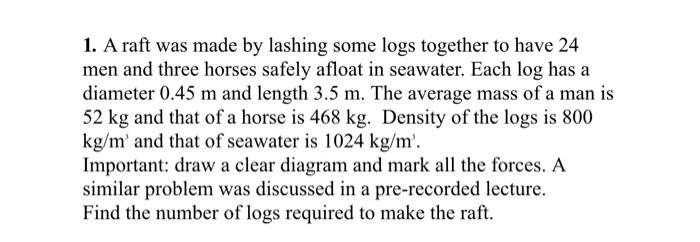 **1.** A raft was made by lashing some logs together to have 24 men and three horses safely afloat in seawater. Each log has a diameter 0.45 m and length 3.5 m. The average mass of a man is 52 kg and that of a horse is 468 kg. Density of the logs is 800 kg/m$^3$ and that of seawater is 1024 kg/m$^3$.
Important: draw a clear diagram and mark all the forces. A similar problem was discussed in a pre-recorded lecture.
Find the number of logs required to make the raft.